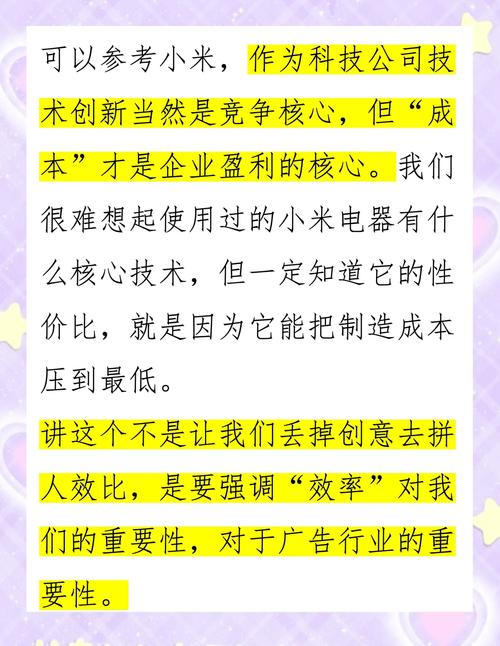 可以参考小米，作为科技公司技术创新当然是竞争核心，但“成本”才是企业盈利的核心。我们很难想起使用过的小米电器有什么核心技术，但一定知道它的性价比，就是因为它能把制造成本压到最低。

讲这个不是让我们丢掉创意去拼人效比，是要强调“效率”对我们的重要性，对于广告行业的重要性。